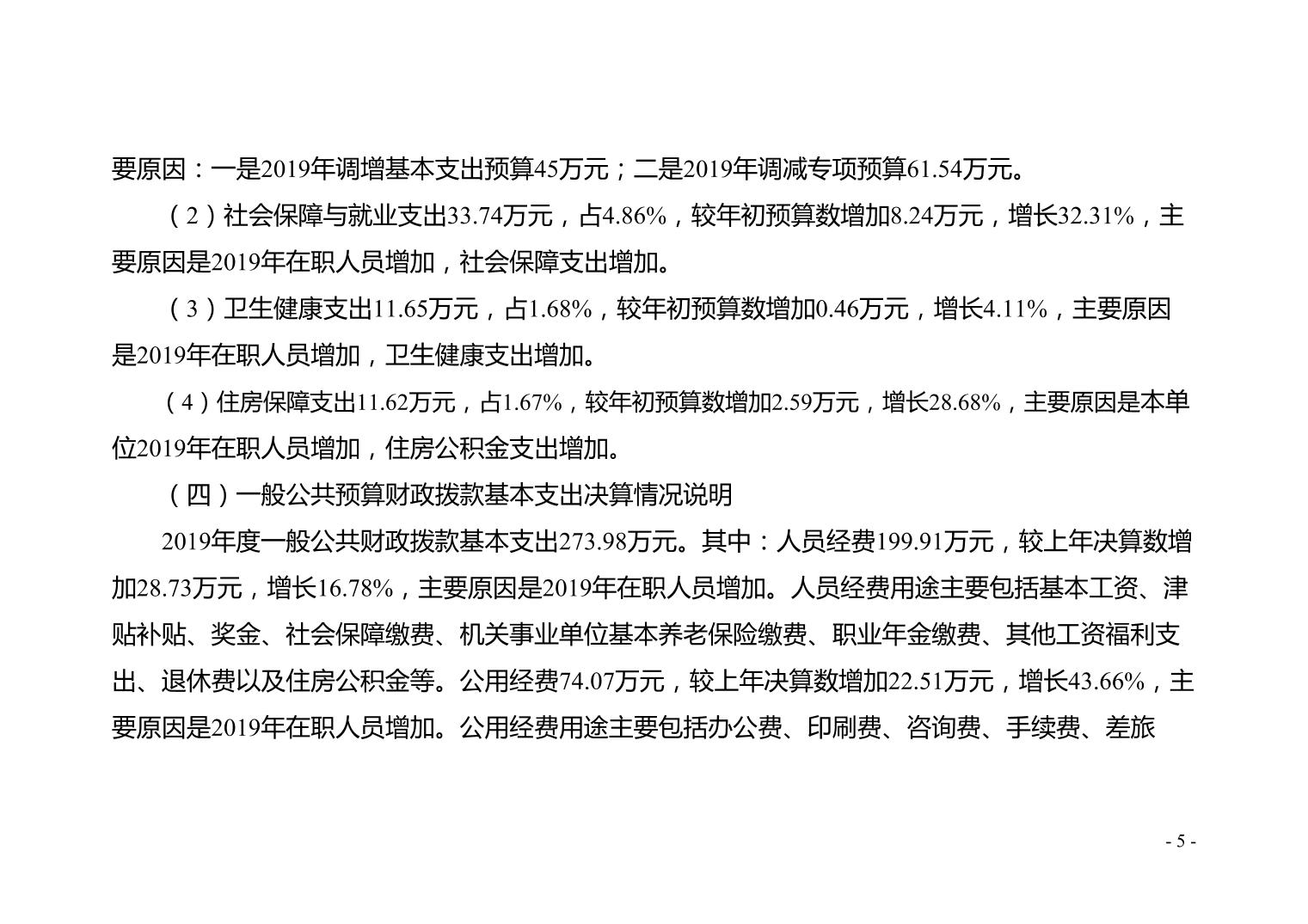 要原因：一是2019年调增基本支出预算45万元；二是2019年调减专项预算61.54万元。

（2）社会保障与就业支出33.74万元，占4.86%，较年初预算数增加8.24万元，增长32.31%，主要原因是2019年在职人员增加，社会保障支出增加。

（3）卫生健康支出11.65万元，占1.68%，较年初预算数增加0.46万元，增长4.11%，主要原因是2019年在职人员增加，卫生健康支出增加。

（4）住房保障支出11.62万元，占1.67%，较年初预算数增加2.59万元，增长28.68%，主要原因是本单位2019年在职人员增加，住房公积金支出增加。

（四）一般公共预算财政拨款基本支出决算情况说明

2019年度一般公共财政拨款基本支出273.98万元。其中：人员经费199.91万元，较上年决算数增加28.73万元，增长16.78%，主要原因是2019年在职人员增加。人员经费用途主要包括基本工资、津贴补贴、奖金、社会保障缴费、机关事业单位基本养老保险缴费、职业年金缴费、其他工资福利支出、退休费以及住房公积金等。公用经费74.07万元，较上年决算数增加22.51万元，增长43.66%，主要原因是2019年在职人员增加。公用经费用途主要包括办公费、印刷费、咨询费、手续费、差旅

- 5 -